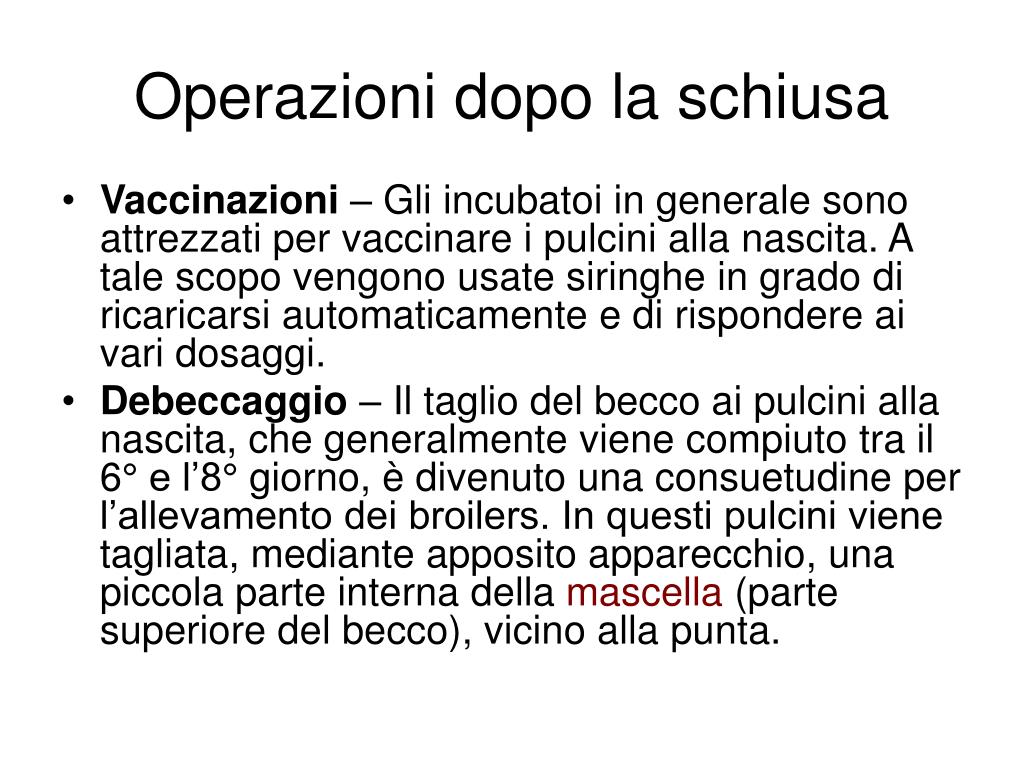 Operazioni dopo la schiusa

• **Vaccinazioni** – Gli incubatoi in generale sono attrezzati per vaccinare i pulcini alla nascita. A tale scopo vengono usate siringhe in grado di ricaricarsi automaticamente e di rispondere ai vari dosaggi.

• **Debeccaggio** – Il taglio del becco ai pulcini alla nascita, che generalmente viene compiuto tra il 6° e l'8° giorno, è divenuto una consuetudine per l'allevamento dei broilers. In questi pulcini viene tagliata, mediante apposito apparecchio, una piccola parte interna della mascella (parte superiore del becco), vicino alla punta.